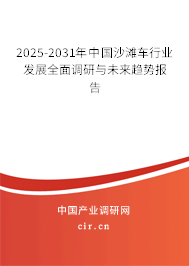 2025-2031年中国沙滩车行业发展全面调研与未来趋势报告

中国产业调研网
cir.cn